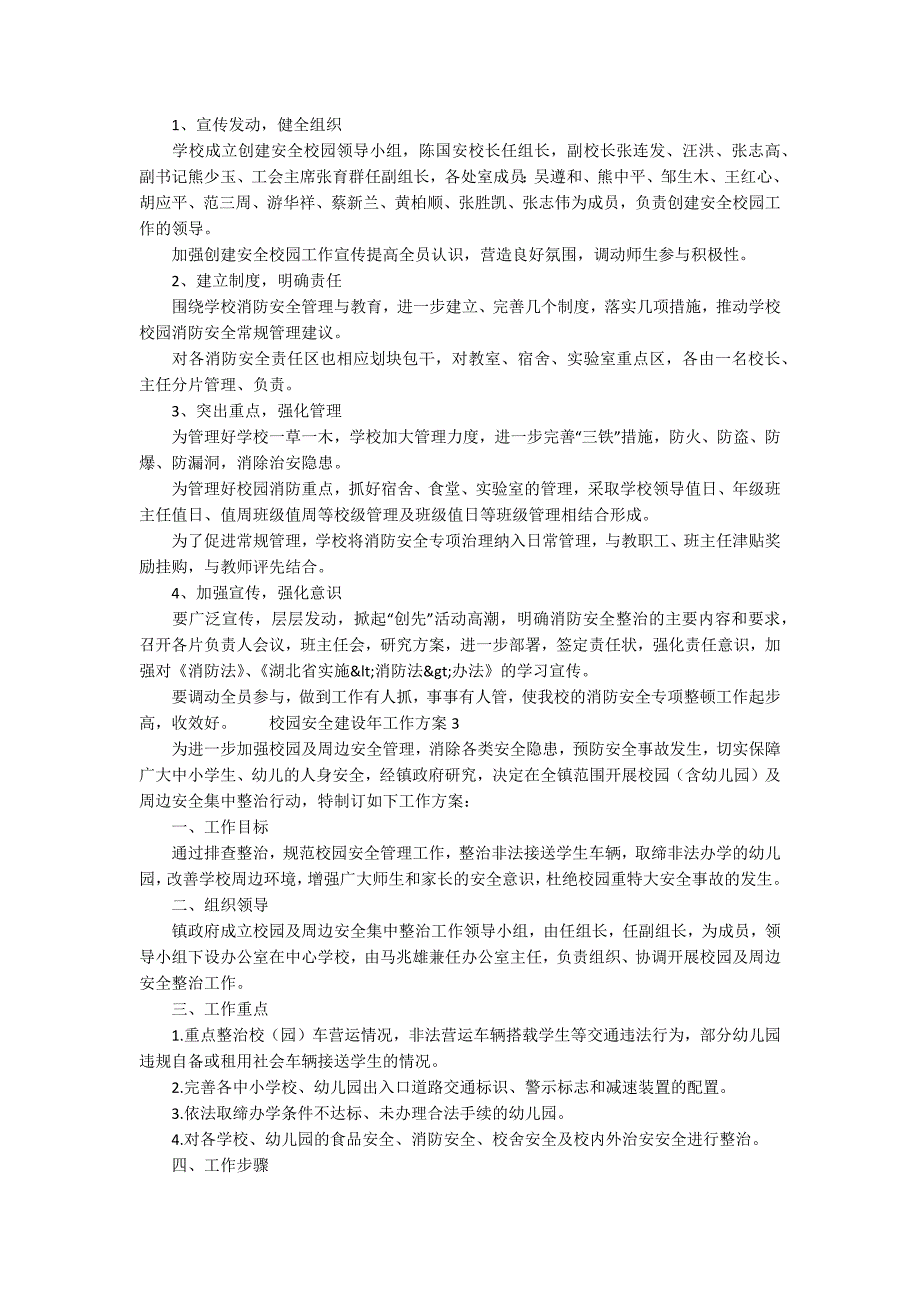 1、宣传发动，健全组织

学校成立创建安全校园领导小组，陈国安校长任组长，副校长张连发、汪洪、张志高、副书记熊少玉、工会主席张育群任副组长，各处室成员 吴遵和、熊中平、邹生木、王红心、胡应平、范三周、游华祥、蔡新兰、黄柏顺、张胜凯、张志伟为成员，负责创建安全校园工作的领导。

加强创建安全校园工作宣传提高全员认识，营造良好氛围，调动师生参与积极性。

2、建立制度，明确责任

围绕学校消防安全管理与教育，进一步建立、完善几个制度，落实几项措施，推动学校校园消防安全常规管理建议。

对各消防安全责任区也相应划块包干，对教室、宿舍、实验室重点区，各由一名校长、主任分片管理、负责。

3、突出重点，强化管理

为管理好学校一草一木，学校加大管理力度，进一步完善“三铁”措施，防火、防盗、防爆、防漏洞，消除治安隐患。

为管理好校园消防重点，抓好宿舍、食堂、实验室的管理，采取学校领导值日、年级班主任值日、值周班级值周等校级管理及班级值日等班级管理相结合形成。

为了促进常规管理，学校将消防安全专项治理纳入日常管理，与教职工、班主任津贴奖励挂购，与教师评先结合。

4、加强宣传，强化意识

要广泛宣传，层层发动，掀起“创先”活动高潮，明确消防安全整治的主要内容和要求，召开各片负责人会议，班主任会，研究方案，进一步部署，签定责任状，强化责任意识，加强对《消防法》、《湖北省实施&lt;消防法&gt;办法》的学习宣传。

要调动全员参与，做到工作有人抓，事事有人管，使我校的消防安全专项整顿工作起步高，收效好。　　校园安全建设年工作方案 3

为进一步加强校园及周边安全管理，消除各类安全隐患，预防安全事故发生，切实保障广大中小学生、幼儿的人身安全，经镇政府研究，决定在全镇范围开展校园（含幼儿园）及周边安全集中整治行动，特制订如下工作方案：

一、工作目标

通过排查整治，规范校园安全管理工作，整治非法接送学生车辆，取缔非法办学的幼儿园，改善学校周边环境，增强广大师生和家长的安全意识，杜绝校园重特大安全事故的发生。

二、组织领导

镇政府成立校园及周边安全集中整治工作领导小组，由任组长，任副组长，为成员，领导小组下设办公室在中心学校，由马兆雄兼任办公室主任，负责组织、协调开展校园及周边安全整治工作。

三、工作重点

1.重点整治校（园）车营运情况，非法营运车辆搭载学生等交通违法行为，部分幼儿园违规自备或租用社会车辆接送学生的情况。

2.完善各中小学校、幼儿园出入口道路交通标识、警示标志和减速装置的配置。

3.依法取缔办学条件不达标、未办理合法手续的幼儿园。

4.对各学校、幼儿园的食品安全、消防安全、校舍安全及校内外治安安全进行整治。

四、工作步骤